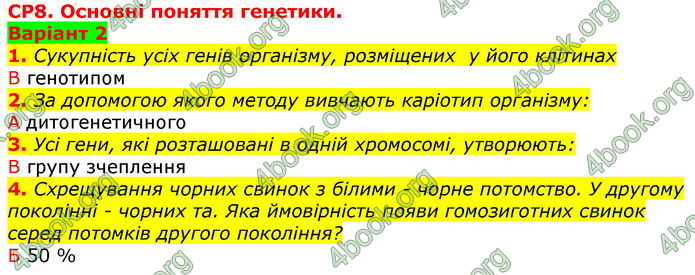 СР8. Основні поняття генетики.
Варіант 2
1. Сукупність усіх генів організму, розміщених у його клітинах
В генотипом
2. За допомогою якого методу вивчають каріотип організму:
А дитогенетичного
3. Усі гени, які розташовані в одній хромосомі, утворюють:
В групу зчеплення
4. Схрещування чорних свинок з білими - чорне потомство. У другому поколінні - чорних та. Яка ймовірність появи гомозиготних свинок серед потомків другого покоління?
Б 50 %

4book.org